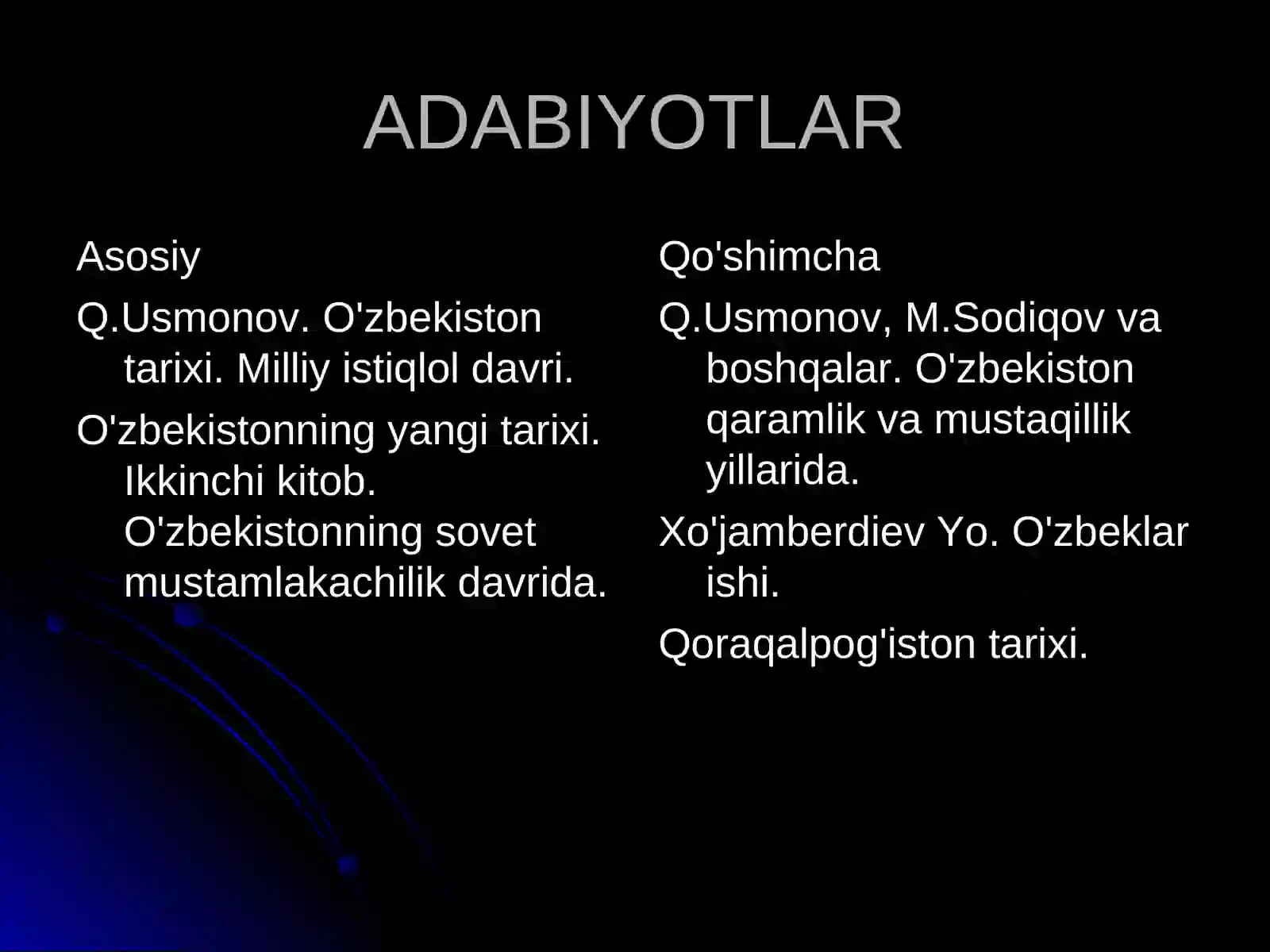 ADABIYOTLAR

Asosiy

Q.Usmonov. O'zbekiston tarixi. Milliy istiqlol davri.

O'zbekistonning yangi tarixi. Ikkinchi kitob. O'zbekistonning sovet mustamlakachilik davrida.

Qo'shimcha

Q.Usmonov, M.Sodiqov va boshqalar. O'zbekiston qaramlik va mustaqillik yillarida.

Xo'jamberdiev Yo. O'zbeklar ishi.

Qoraqalpog'iston tarixi.